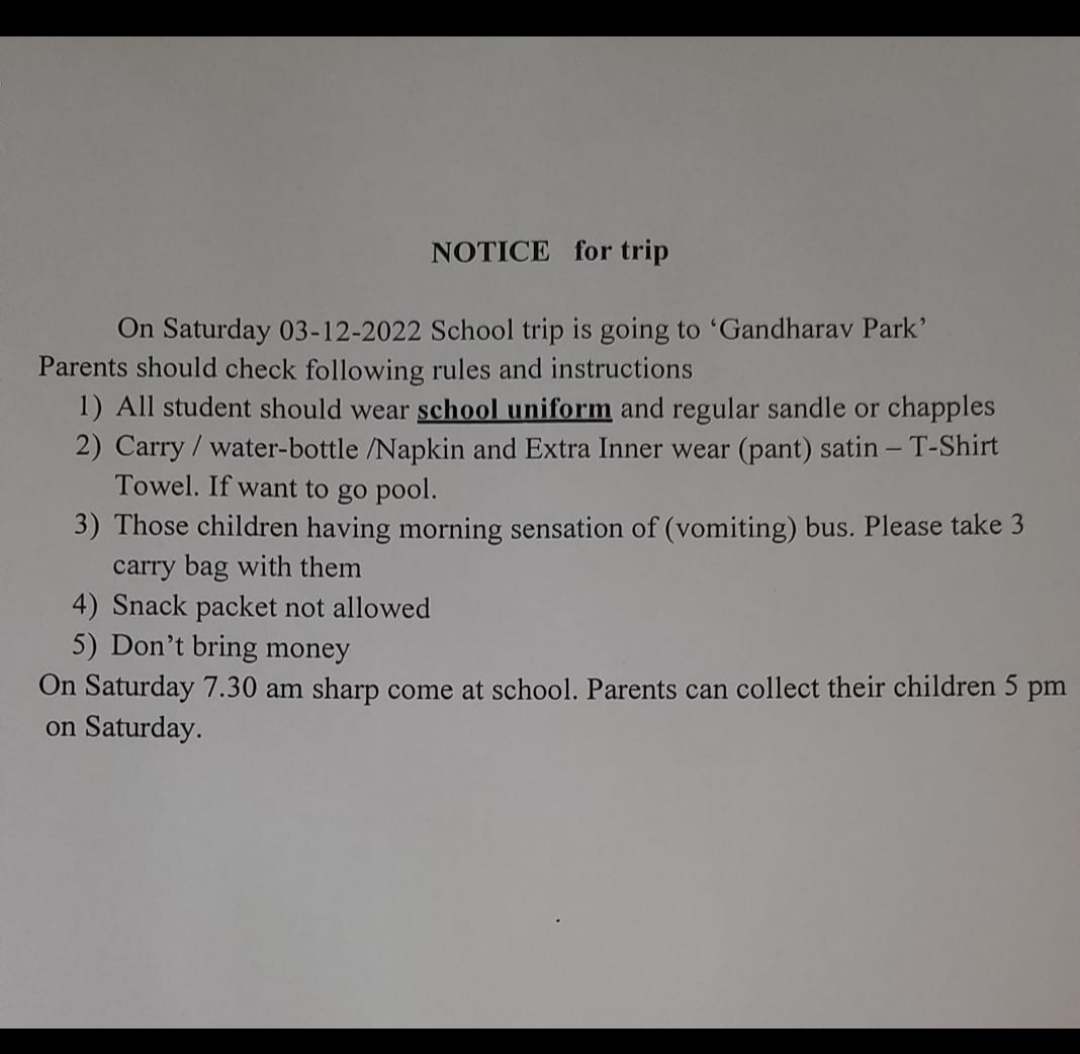 NOTICE for trip

On Saturday 03-12-2022 School trip is going to ‘Gandharav Park’
Parents should check following rules and instructions
1) All student should wear school uniform and regular sandle or chapples
2) Carry / water-bottle /Napkin and Extra Inner wear (pant) satin – T-Shirt Towel. If want to go pool.
3) Those children having morning sensation of (vomiting) bus. Please take 3 carry bag with them
4) Snack packet not allowed
5) Don’t bring money
On Saturday 7.30 am sharp come at school. Parents can collect their children 5 pm on Saturday.